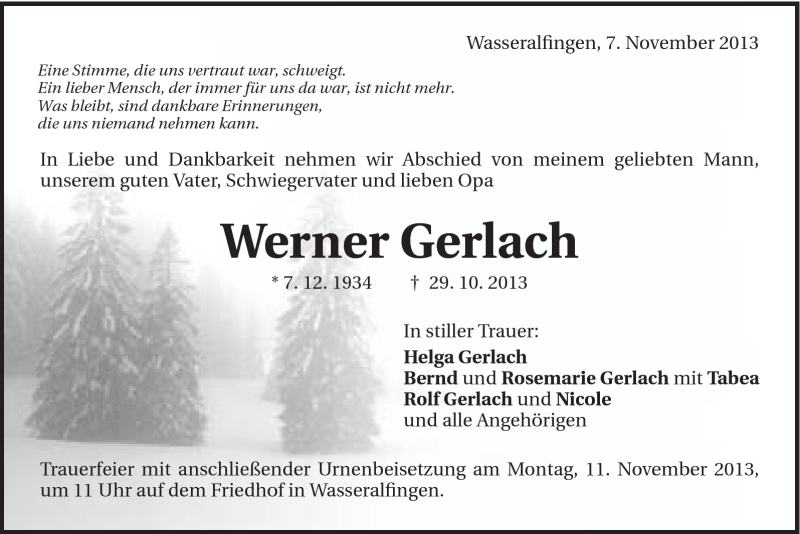 Wasseralfingen, 7. November 2013

Eine Stimme, die uns vertraut war, schweigt.
Ein lieber Mensch, der immer für uns da war, ist nicht mehr.
Was bleibt, sind dankbare Erinnerungen,
die uns niemand nehmen kann.

In Liebe und Dankbarkeit nehmen wir Abschied von meinem geliebten Mann, unserem guten Vater, Schwiegervater und lieben Opa

Werner Gerlach

* 7. 12. 1934 † 29. 10. 2013

In stiller Trauer:
Helga Gerlach
Bernd und Rosemarie Gerlach mit Tabea
Rolf Gerlach und Nicole
und alle Angehörigen

Trauerfeier mit anschließender Urnenbeisetzung am Montag, 11. November 2013, um 11 Uhr auf dem Friedhof in Wasseralfingen.